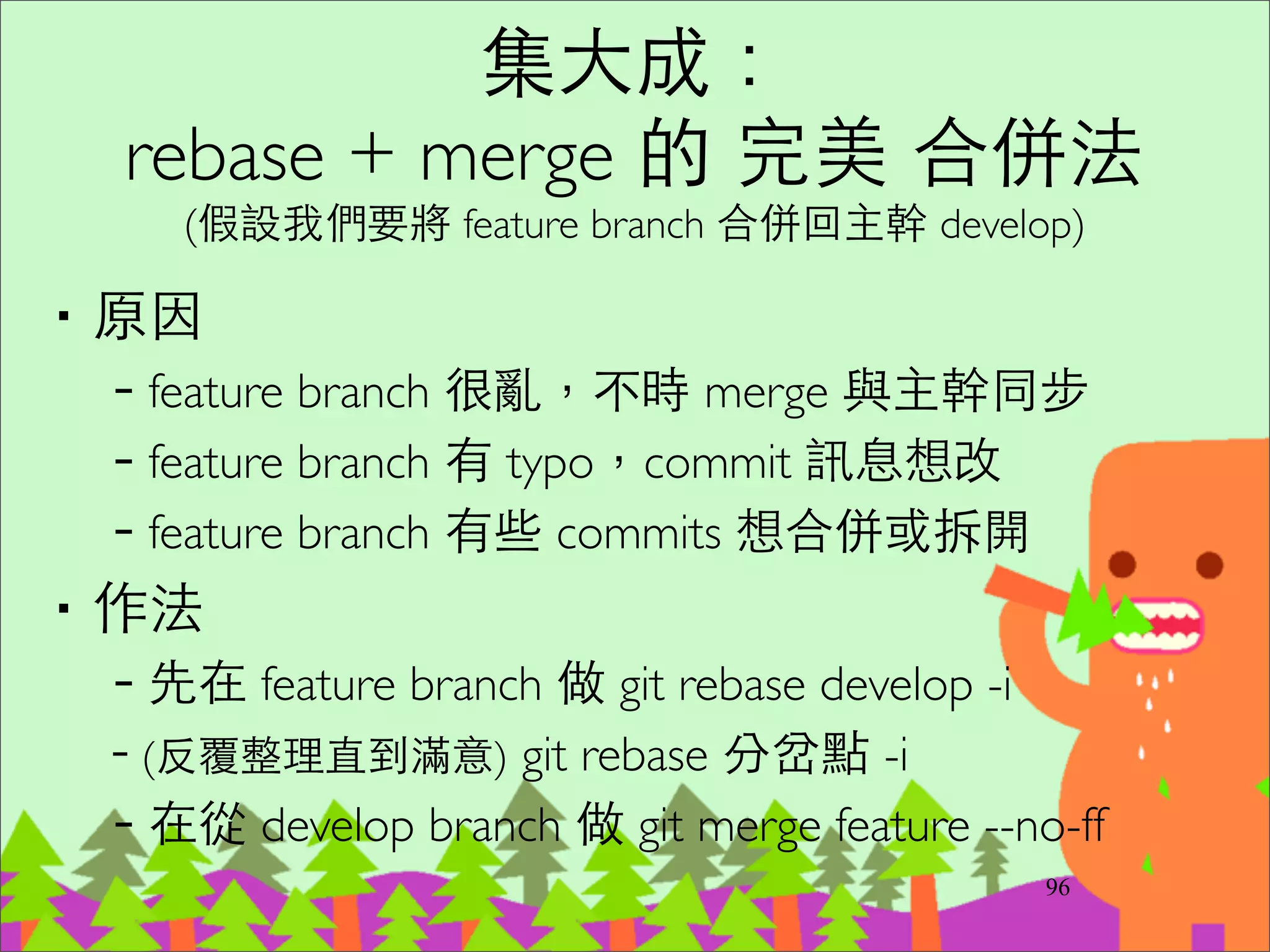 集大成：
rebase + merge 的 完美 合併法
(假設我們要將 feature branch 合併回主幹 develop)

• 原因
 - feature branch 很亂，不時 merge 與主幹同步
 - feature branch 有 typo，commit 訊息想改
 - feature branch 有些 commits 想合併或拆開

• 作法
 - 先在 feature branch 做 git rebase develop -i
 - (反覆整理直到滿意) git rebase 分岔點 -i
 - 在從 develop branch 做 git merge feature --no-ff

96